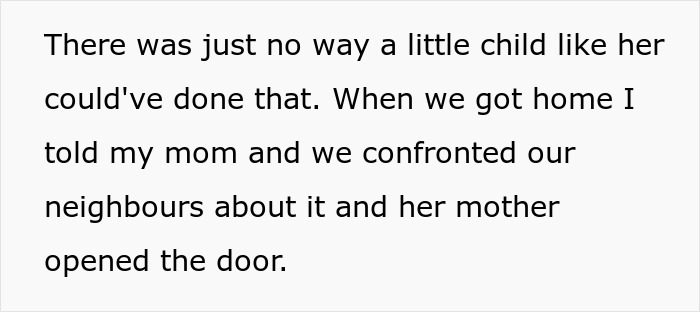 There was just no way a little child like her could've done that. When we got home I told my mom and we confronted our neighbours about it and her mother opened the door.